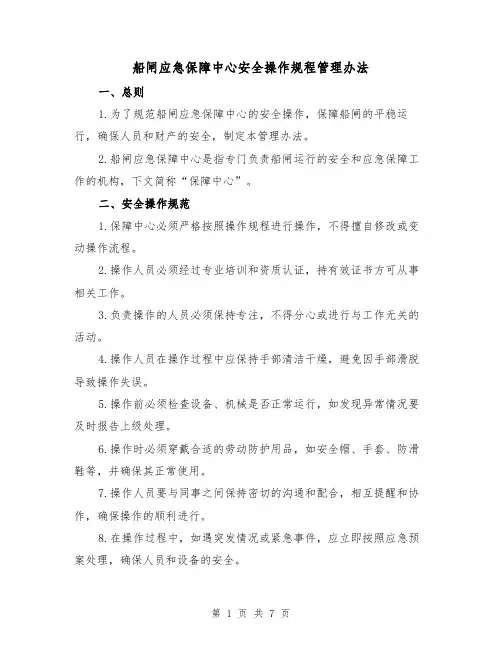 船闸应急保障中心安全操作规程管理办法

一、总则

1.为了规范船闸应急保障中心的安全操作，保障船闸的平稳运行，确保人员和财产的安全，制定本管理办法。

2.船闸应急保障中心是指专门负责船闸运行的安全和应急保障工作的机构，下文简称“保障中心”。

二、安全操作规范

1.保障中心必须严格按照操作规程进行操作，不得擅自修改或变动操作流程。

2.操作人员必须经过专业培训和资质认证，持有效证书方可从事相关工作。

3.负责操作的人员必须保持专注，不得分心或进行与工作无关的活动。

4.操作人员在操作过程中应保持手部清洁干燥，避免因手部滑脱导致操作失误。

5.操作前必须检查设备、机械是否正常运行，如发现异常情况要及时报告上级处理。

6.操作时必须穿戴合适的劳动防护用品，如安全帽、手套、防滑鞋等，并确保其正常使用。

7.操作人员要与同事之间保持密切的沟通和配合，相互提醒和协作，确保操作的顺利进行。

8.在操作过程中，如遇突发情况或紧急事件，应立即按照应急预案处理，确保人员和设备的安全。

第 1 页 共 7 页